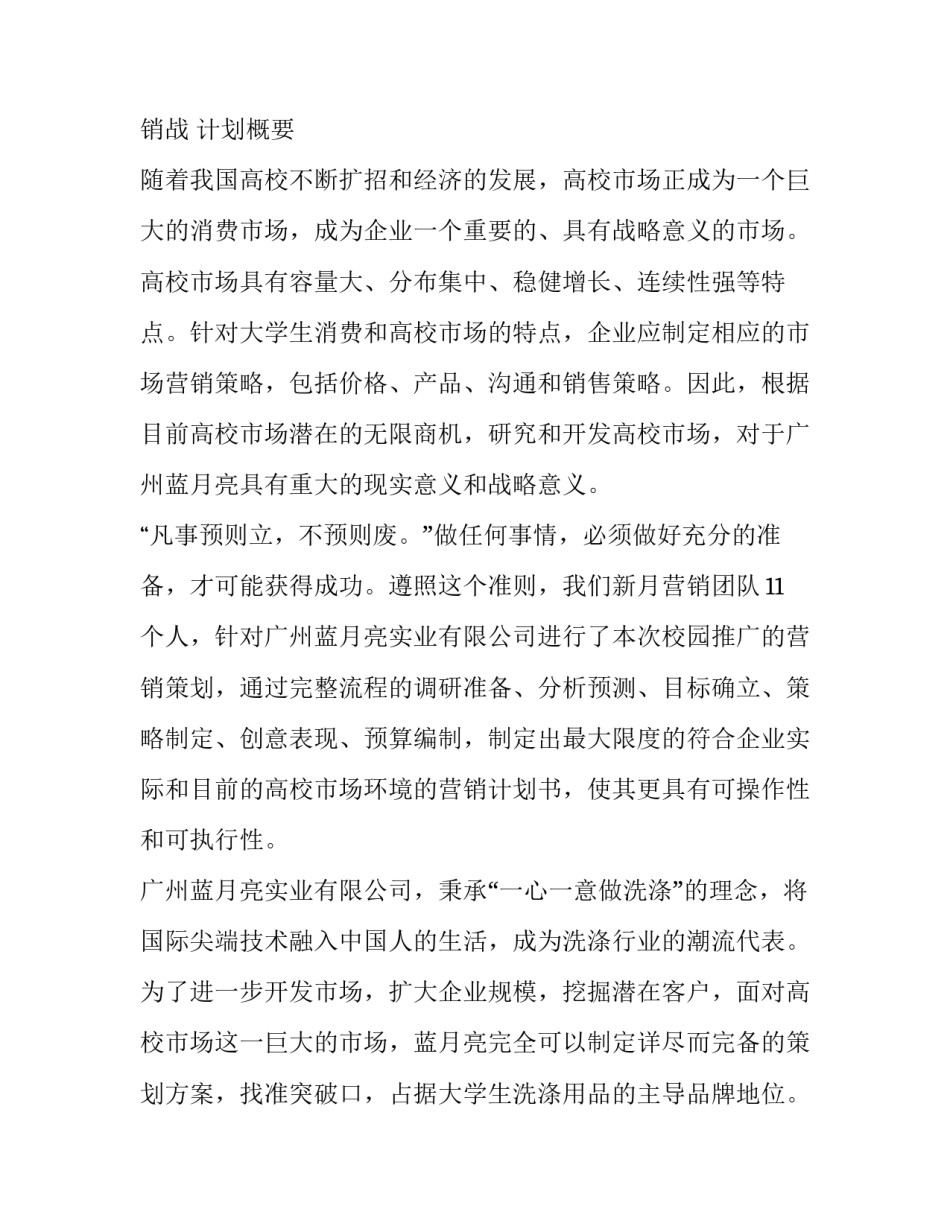 销战 计划概要

随着我国高校不断扩招和经济的发展，高校市场正成为一个巨大的消费市场，成为企业一个重要的、具有战略意义的市场。高校市场具有容量大、分布集中、稳健增长、连续性强等特点。针对大学生消费和高校市场的特点，企业应制定相应的市场营销策略，包括价格、产品、沟通和销售策略。因此，根据目前高校市场潜在的无限商机，研究和开发高校市场，对于广州蓝月亮具有重大的现实意义和战略意义。

“凡事预则立，不预则废。”做任何事情，必须做好充分的准备，才可能获得成功。遵照这个准则，我们新月营销团队 11 个人，针对广州蓝月亮实业有限公司进行了本次校园推广的营销策划，通过完整流程的调研准备、分析预测、目标确立、策略制定、创意表现、预算编制，制定出最大限度的符合企业实际和目前的高校市场环境的营销计划书，使其更具有可操作性和可执行性。

广州蓝月亮实业有限公司，秉承“一心一意做洗涤”的理念，将国际尖端技术融入中国人的生活，成为洗涤行业的潮流代表。为了进一步开发市场，扩大企业规模，挖掘潜在客户，面对高校市场这一巨大的市场，蓝月亮完全可以制定详尽而完备的策划方案，找准突破口，占据大学生洗涤用品的主导品牌地位。